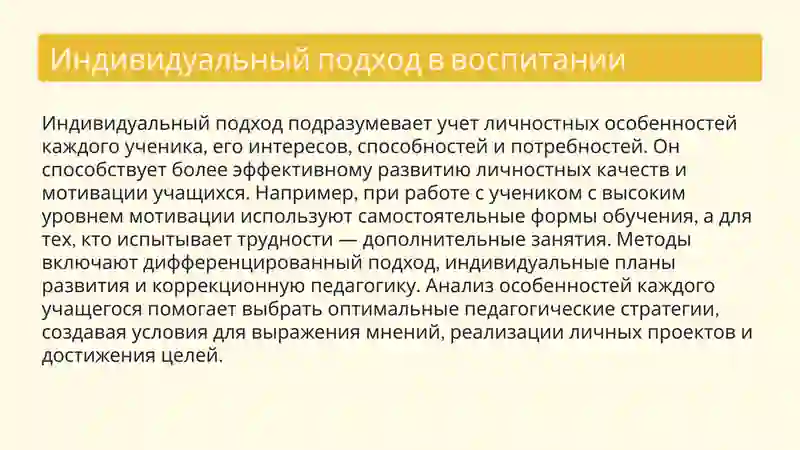 Индивидуальный подход в воспитании

Индивидуальный подход подразумевает учет личностных особенностей каждого ученика, его интересов, способностей и потребностей. Он способствует более эффективному развитию личностных качеств и мотивации учащихся. Например, при работе с учеником с высоким уровнем мотивации используют самостоятельные формы обучения, а для тех, кто испытывает трудности — дополнительные занятия. Методы включают дифференцированный подход, индивидуальные планы развития и коррекционную педагогику. Анализ особенностей каждого учащегося помогает выбрать оптимальные педагогические стратегии, создавая условия для выражения мнений, реализации личных проектов и достижения целей.